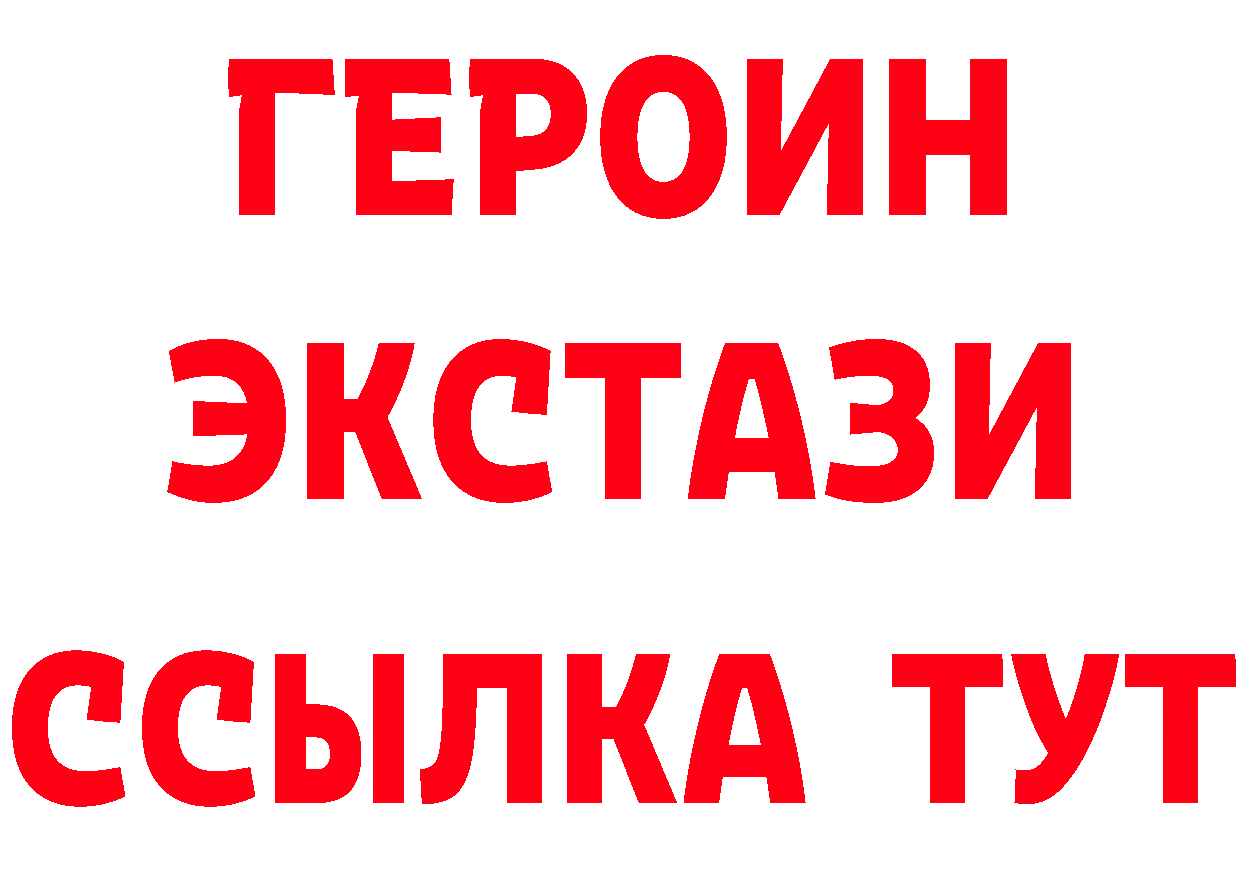 ГЕРОИН ЭКСТАЗИ ССЫЛКА ТУТ